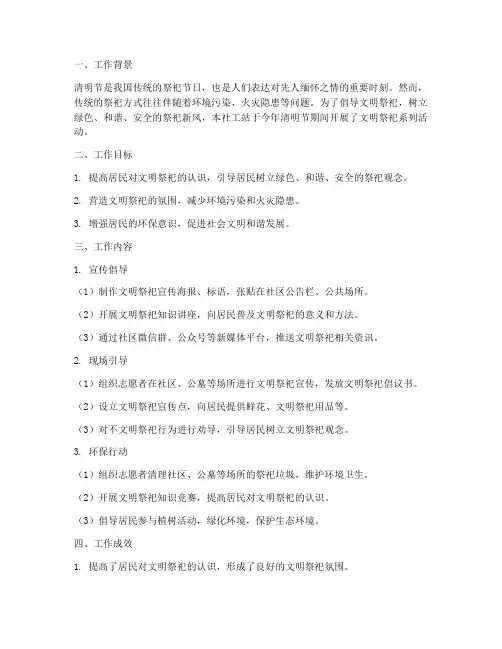 一、工作背景

清明节是我国传统的祭祀节日，也是人们表达对先人缅怀之情的重要时刻。然而，传统的祭祀方式往往伴随着环境污染、火灾隐患等问题。为了倡导文明祭祀，树立绿色、和谐、安全的祭祀新风，本社工站于今年清明节期间开展了文明祭祀系列活动。

二、工作目标

1. 提高居民对文明祭祀的认识，引导居民树立绿色、和谐、安全的祭祀观念。

2. 营造文明祭祀的氛围，减少环境污染和火灾隐患。

3. 增强居民的环保意识，促进社会文明和谐发展。

三、工作内容

1. 宣传倡导

（1）制作文明祭祀宣传海报、标语，张贴在社区公告栏、公共场所。

（2）开展文明祭祀知识讲座，向居民普及文明祭祀的意义和方法。

（3）通过社区微信群、公众号等新媒体平台，推送文明祭祀相关资讯。

2. 现场引导

（1）组织志愿者在社区、公墓等场所进行文明祭祀宣传，发放文明祭祀倡议书。

（2）设立文明祭祀宣传点，向居民提供鲜花、文明祭祀用品等。

（3）对不文明祭祀行为进行劝导，引导居民树立文明祭祀观念。

3. 环保行动

（1）组织志愿者清理社区、公墓等场所的祭祀垃圾，维护环境卫生。

（2）开展文明祭祀知识竞赛，提高居民对文明祭祀的认识。

（3）倡导居民参与植树活动，绿化环境，保护生态环境。

四、工作成效

1. 提高了居民对文明祭祀的认识，形成了良好的文明祭祀氛围。